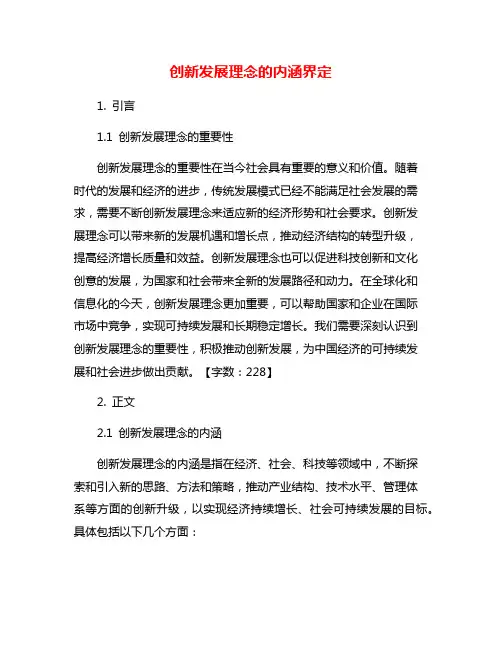 创新发展理念的内涵界定

1. 引言

1.1 创新发展理念的重要性

创新发展理念的重要性在当今社会具有重要的意义和价值。随着时代的发展和经济的进步，传统发展模式已经不能满足社会发展的需求，需要不断创新发展理念来适应新的经济形势和社会要求。创新发展理念可以带来新的发展机遇和增长点，推动经济结构的转型升级，提高经济增长质量和效益。创新发展理念也可以促进科技创新和文化创意的发展，为国家和社会带来全新的发展路径和动力。在全球化和信息化的今天，创新发展理念更加重要，可以帮助国家和企业在国际市场中竞争，实现可持续发展和长期稳定增长。我们需要深刻认识到创新发展理念的重要性，积极推动创新发展，为中国经济的可持续发展和社会进步做出贡献。【字数：228】

2. 正文

2.1 创新发展理念的内涵

创新发展理念的内涵是指在经济、社会、科技等领域中，不断探索和引入新的思路、方法和策略，推动产业结构、技术水平、管理体系等方面的创新升级，以实现经济持续增长、社会可持续发展的目标。具体包括以下几个方面：